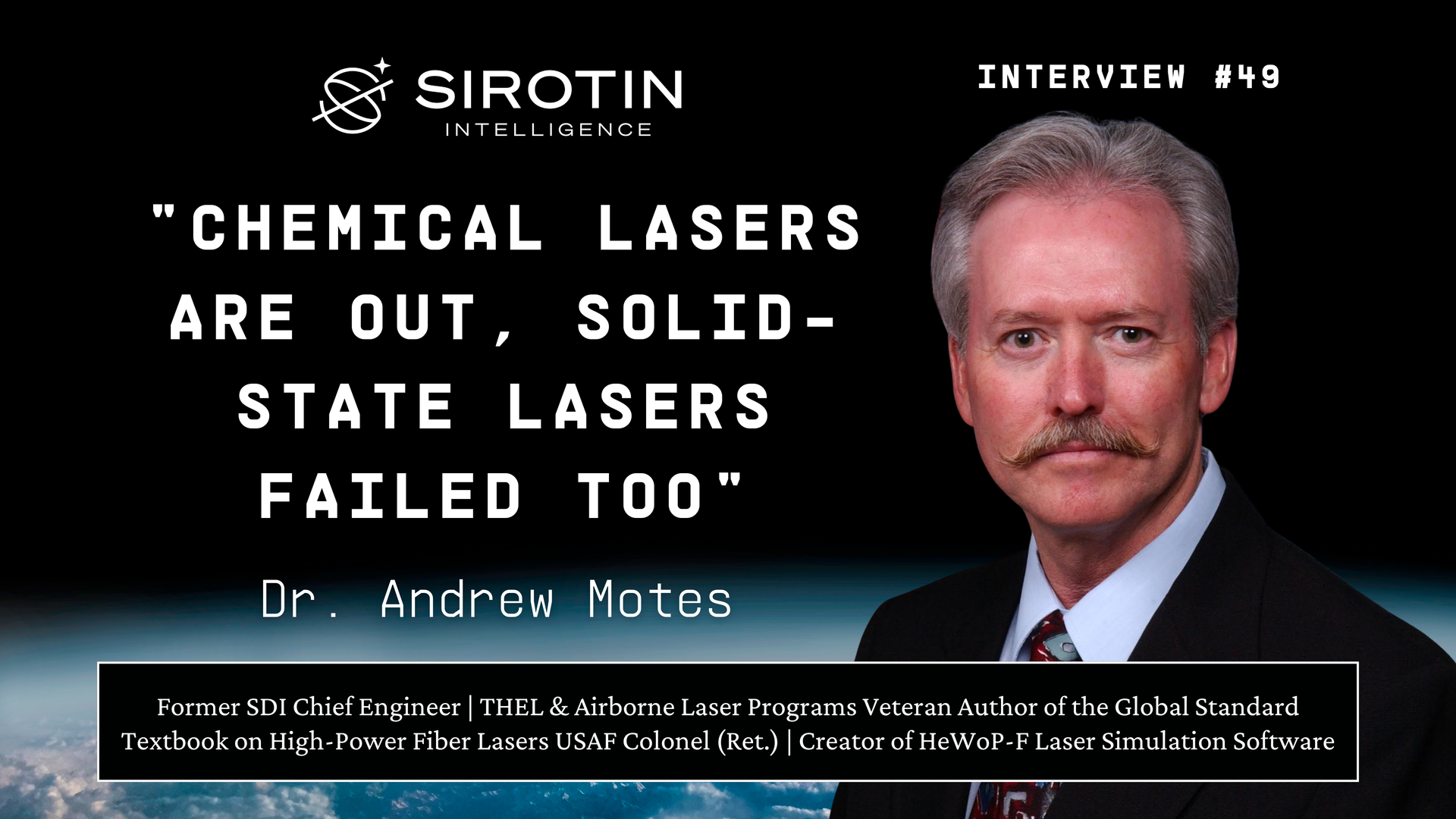 SIROTIN
INTELLIGENCE

INTERVIEW #49

"CHEMICAL LASERS ARE OUT, SOLID-STATE LASERS FAILED TOO"

Dr. Andrew Motes

Former SDI Chief Engineer | THEL & Airborne Laser Programs Veteran Author of the Global Standard Textbook on High-Power Fiber Lasers USAF Colonel (Ret.) | Creator of HeWoP-F Laser Simulation Software